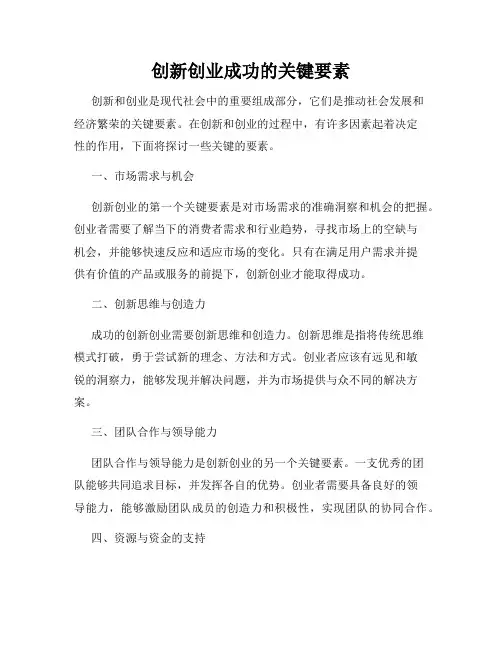 创新创业成功的关键要素

创新和创业是现代社会中的重要组成部分，它们是推动社会发展和经济繁荣的关键要素。在创新和创业的过程中，有许多因素起着决定性的作用，下面将探讨一些关键的要素。

一、市场需求与机会

创新创业的第一个关键要素是对市场需求的准确洞察和机会的把握。创业者需要了解当下的消费者需求和行业趋势，寻找市场上的空缺与机会，并能够快速反应和适应市场的变化。只有在满足用户需求并提供有价值的产品或服务的前提下，创新创业才能取得成功。

二、创新思维与创造力

成功的创新创业需要创新思维和创造力。创新思维是指将传统思维模式打破，勇于尝试新的理念、方法和方式。创业者应该有远见和敏锐的洞察力，能够发现并解决问题，并为市场提供与众不同的解决方案。

三、团队合作与领导能力

团队合作与领导能力是创新创业的另一个关键要素。一支优秀的团队能够共同追求目标，并发挥各自的优势。创业者需要具备良好的领导能力，能够激励团队成员的创造力和积极性，实现团队的协同合作。

四、资源与资金的支持